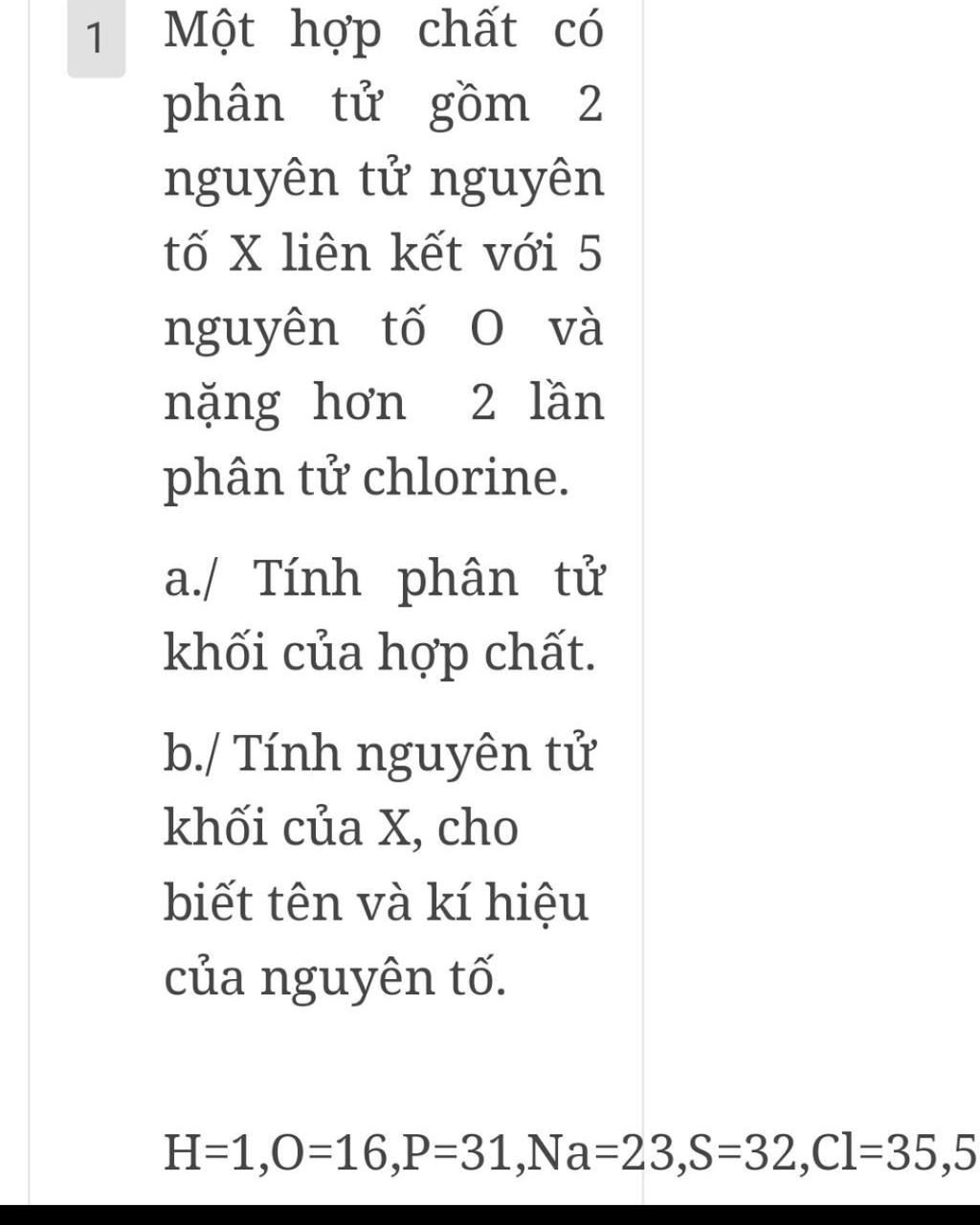 1 Một hợp chất có phân tử gồm 2 nguyên tử nguyên tố X liên kết với 5 nguyên tố O và nặng hơn 2 lần phân tử chlorine.

a./ Tính phân tử khối của hợp chất.

b./ Tính nguyên tử khối của X, cho biết tên và kí hiệu của nguyên tố.

H=1,O=16,P=31,Na=23,S=32,Cl=35,5